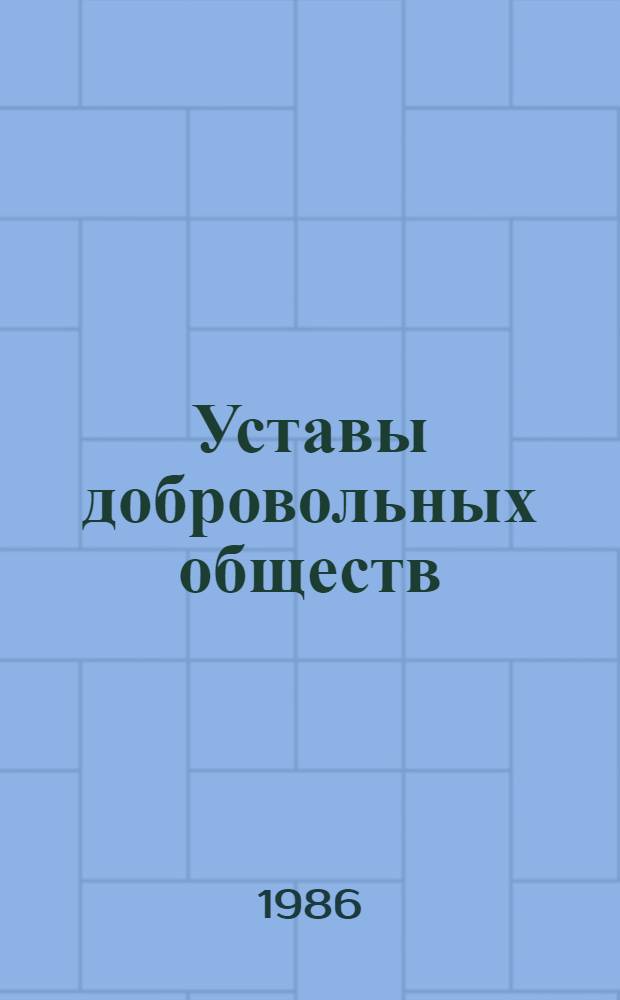 Уставы добровольных обществ

1986